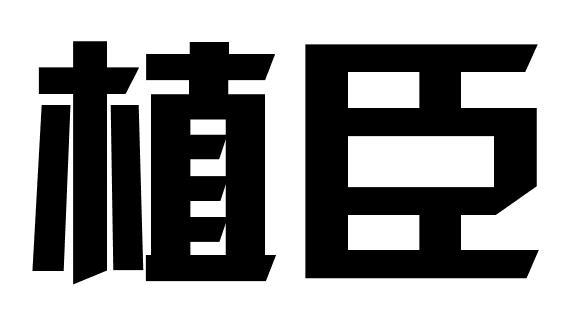 植臣